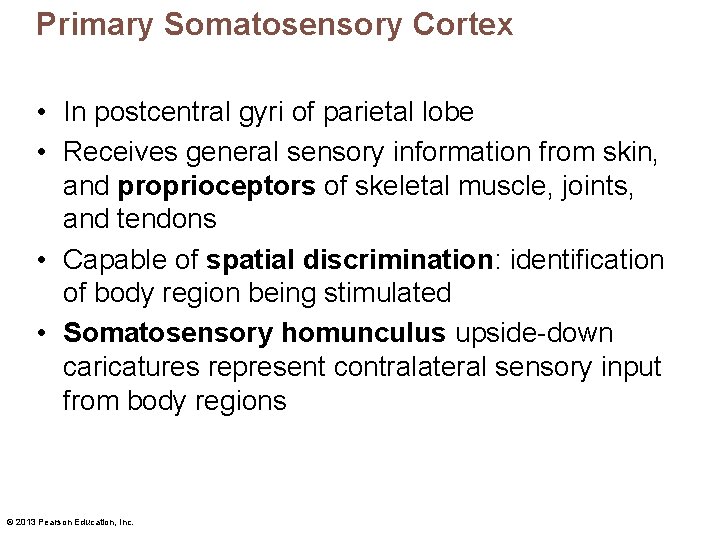 Primary Somatosensory Cortex

• In postcentral gyri of parietal lobe
• Receives general sensory information from skin, and proprioceptors of skeletal muscle, joints, and tendons
• Capable of spatial discrimination: identification of body region being stimulated
• Somatosensory homunculus upside-down caricatures represent contralateral sensory input from body regions

© 2013 Pearson Education, Inc.